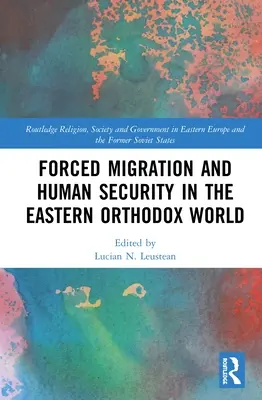 Routledge Religion, Society and Government in Eastern Europe and the Former Soviet States

FORCED MIGRATION AND HUMAN SECURITY IN THE EASTERN ORTHODOX WORLD

Edited by
Lucian N. Leustean

ROUTLEDGE